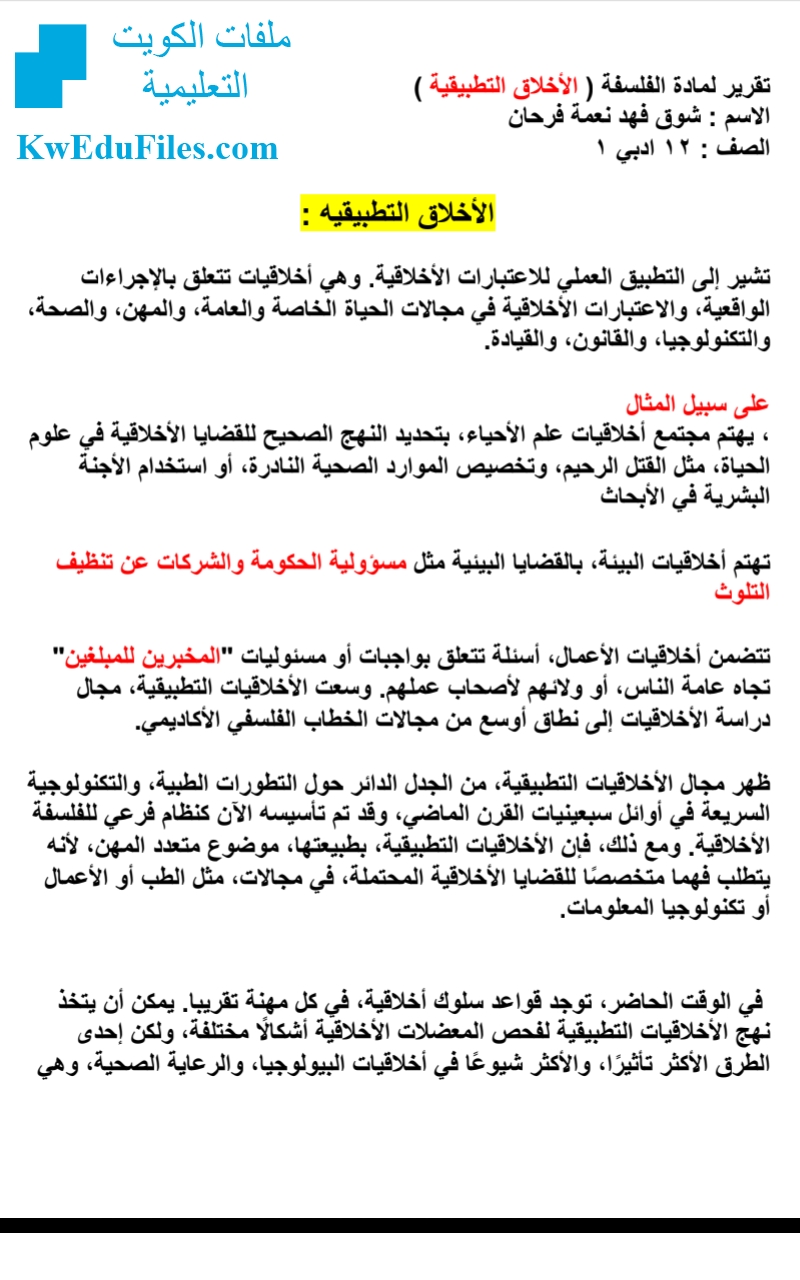 ملفات الكويت
التعليمية
KwEduFiles.com

تقرير لمادة الفلسفة ( الأخلاق التطبيقية )
الاسم : شوق فهد نعمة فرحان
الصف : ١٢ ادبي ١

الأخلاق التطبيقيه :

تشير إلى التطبيق العملي للاعتبارات الأخلاقية. وهي أخلاقيات تتعلق بالإجراءات الواقعية، والاعتبارات الأخلاقية في مجالات الحياة الخاصة والعامة، والمهن، والصحة، والتكنولوجيا، والقانون، والقيادة.

على سبيل المثال
، يهتم مجتمع أخلاقيات علم الأحياء، بتحديد النهج الصحيح للقضايا الأخلاقية في علوم الحياة، مثل القتل الرحيم، وتخصيص الموارد الصحية النادرة، أو استخدام الأجنة البشرية في الأبحاث

تهتم أخلاقيات البيئة، بالقضايا البيئية مثل مسؤولية الحكومة والشركات عن تنظيف التلوث

تتضمن أخلاقيات الأعمال، أسئلة تتعلق بواجبات أو مسئوليات "المخبرين للمبلغين" تجاه عامة الناس، أو ولائهم لأصحاب عملهم. وسعت الأخلاقيات التطبيقية، مجال دراسة الأخلاقيات إلى نطاق أوسع من مجالات الخطاب الفلسفي الأكاديمي.

ظهر مجال الأخلاقيات التطبيقية، من الجدل الدائر حول التطورات الطبية، والتكنولوجية السريعة في أوائل سبعينيات القرن الماضي، وقد تم تأسيسه الآن كنظام فرعي للفلسفة الأخلاقية. ومع ذلك، فإن الأخلاقيات التطبيقية، بطبيعتها، موضوع متعدد المهن، لأنه يتطلب فهما متخصصًا للقضايا الأخلاقية المحتملة، في مجالات، مثل الطب أو الأعمال أو تكنولوجيا المعلومات.

في الوقت الحاضر، توجد قواعد سلوك أخلاقية، في كل مهنة تقريبا. يمكن أن يتخذ نهج الأخلاقيات التطبيقية لفحص المعضلات الأخلاقية أشكالًا مختلفة، ولكن إحدى الطرق الأكثر تأثيرًا، والأكثر شيوعًا في أخلاقيات البيولوجيا، والرعاية الصحية، وهي